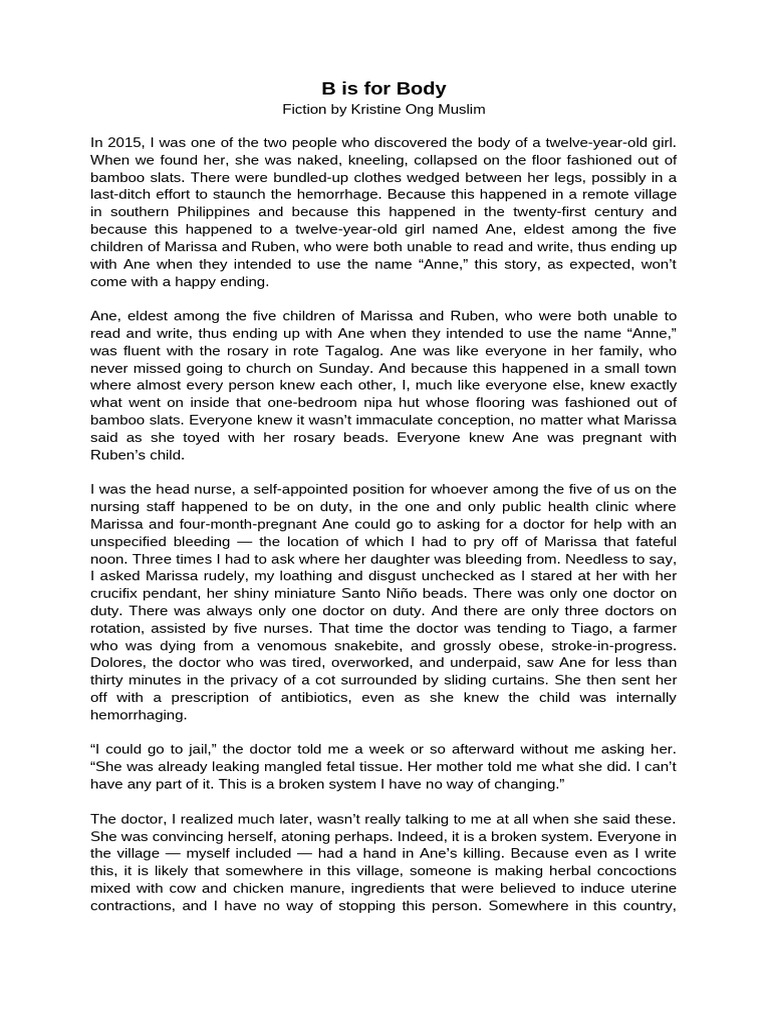 B is for Body
Fiction by Kristine Ong Muslim

In 2015, I was one of the two people who discovered the body of a twelve-year-old girl. When we found her, she was naked, kneeling, collapsed on the floor fashioned out of bamboo slats. There were bundled-up clothes wedged between her legs, possibly in a last-ditch effort to staunch the hemorrhage. Because this happened in a remote village in southern Philippines and because this happened in the twenty-first century and because this happened to a twelve-year-old girl named Ane, eldest among the five children of Marissa and Ruben, who were both unable to read and write, thus ending up with Ane when they intended to use the name “Anne,” this story, as expected, won’t come with a happy ending.

Ane, eldest among the five children of Marissa and Ruben, who were both unable to read and write, thus ending up with Ane when they intended to use the name “Anne,” was fluent with the rosary in rote Tagalog. Ane was like everyone in her family, who never missed going to church on Sunday. And because this happened in a small town where almost every person knew each other, I, much like everyone else, knew exactly what went on inside that one-bedroom nipa hut whose flooring was fashioned out of bamboo slats. Everyone knew it wasn’t immaculate conception, no matter what Marissa said as she toyed with her rosary beads. Everyone knew Ane was pregnant with Ruben’s child.

I was the head nurse, a self-appointed position for whoever among the five of us on the nursing staff happened to be on duty, in the one and only public health clinic where Marissa and four-month-pregnant Ane could go to asking for a doctor for help with an unspecified bleeding — the location of which I had to pry off of Marissa that fateful noon. Three times I had to ask where her daughter was bleeding from. Needless to say, I asked Marissa rudely, my loathing and disgust unchecked as I stared at her with her crucifix pendant, her shiny miniature Santo Niño beads. There was only one doctor on duty. There was always only one doctor on duty. And there are only three doctors on rotation, assisted by five nurses. That time the doctor was tending to Tiago, a farmer who was dying from a venomous snakebite, and grossly obese, stroke-in-progress. Dolores, the doctor who was tired, overworked, and underpaid, saw Ane for less than thirty minutes in the privacy of a cot surrounded by sliding curtains. She then sent her off with a prescription of antibiotics, even as she knew the child was internally hemorrhaging.

“I could go to jail,” the doctor told me a week or so afterward without me asking her. “She was already leaking mangled fetal tissue. Her mother told me what she did. I can’t have any part of it. This is a broken system I have no way of changing.”

The doctor, I realized much later, wasn’t really talking to me at all when she said these. She was convincing herself, atoning perhaps. Indeed, it is a broken system. Everyone in the village — myself included — had a hand in Ane’s killing. Because even as I write this, it is likely that somewhere in this village, someone is making herbal concoctions mixed with cow and chicken manure, ingredients that were believed to induce uterine contractions, and I have no way of stopping this person. Somewhere in this country,